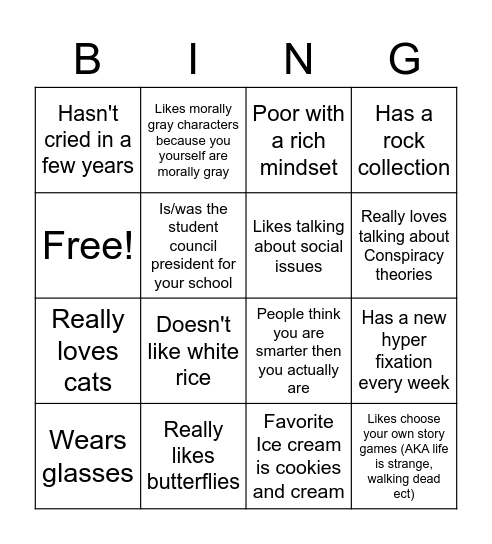 | B | I | N | G |
|---|---|---|---|
| Hasn't cried in a few years | Likes morally gray characters because you yourself are morally gray | Poor with a rich mindset | Has a rock collection |
| Free! | Is/was the student council president for your school | Likes talking about social issues | Really loves talking about Conspiracy theories |
| Really loves cats | Doesn't like white rice | People think you are smarter then you actually are | Has a new hyper fixation every week |
| Wears glasses | Really likes butterflies | Favorite Ice cream is cookies and cream | Likes choose your own story games (AKA life is strange, walking dead ect) |